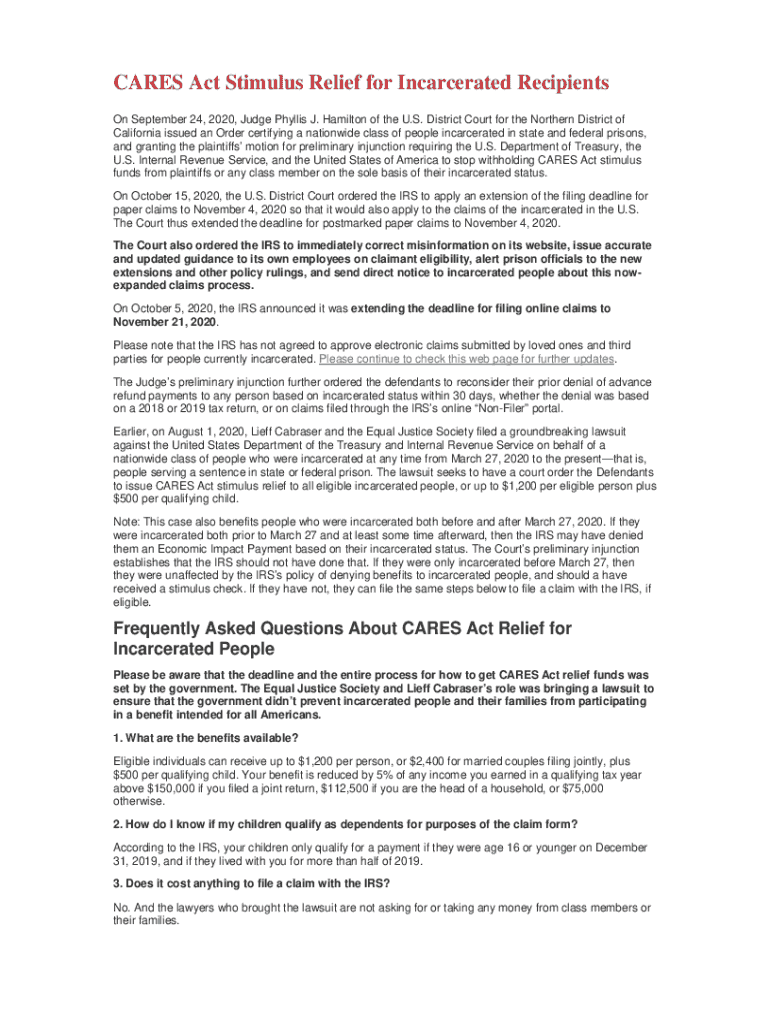 CARES Act Stimulus Relief for Incarcerated Recipients

On September 24, 2020, Judge Phyllis J. Hamilton of the U.S. District Court for the Northern District of California issued an Order certifying a nationwide class of people incarcerated in state and federal prisons, and granting the plaintiffs' motion for preliminary injunction requiring the U.S. Department of Treasury, the U.S. Internal Revenue Service, and the United States of America to stop withholding CARES Act stimulus funds from plaintiffs or any class member on the sole basis of their incarcerated status.

On October 15, 2020, the U.S. District Court ordered the IRS to apply an extension of the filing deadline for paper claims to November 4, 2020 so that it would also apply to the claims of the incarcerated in the U.S. The Court thus extended the deadline for postmarked paper claims to November 4, 2020.

The Court also ordered the IRS to immediately correct misinformation on its website, issue accurate and updated guidance to its own employees on claimant eligibility, alert prison officials to the new extensions and other policy rulings, and send direct notice to incarcerated people about this now-expanded claims process.

On October 5, 2020, the IRS announced it was extending the deadline for filing online claims to November 21, 2020.

Please note that the IRS has not agreed to approve electronic claims submitted by loved ones and third parties for people currently incarcerated. Please continue to check this web page for further updates.

The Judge's preliminary injunction further ordered the defendants to reconsider their prior denial of advance refund payments to any person based on incarcerated status within 30 days, whether the denial was based on a 2018 or 2019 tax return, or on claims filed through the IRS's online "Non-Filer" portal.

Earlier, on August 1, 2020, Lieff Cabraser and the Equal Justice Society filed a groundbreaking lawsuit against the United States Department of the Treasury and Internal Revenue Service on behalf of a nationwide class of people who were incarcerated at any time from March 27, 2020 to the present—that is, people serving a sentence in state or federal prison. The lawsuit seeks to have a court order the Defendants to issue CARES Act stimulus relief to all eligible incarcerated people, or up to $1,200 per eligible person plus $500 per qualifying child.

Note: This case also benefits people who were incarcerated both before and after March 27, 2020. If they were incarcerated both prior to March 27 and at least some time afterward, then the IRS may have denied them an Economic Impact Payment based on their incarcerated status. The Court's preliminary injunction establishes that the IRS should not have done that. If they were only incarcerated before March 27, then they were unaffected by the IRS's policy of denying benefits to incarcerated people, and should a have received a stimulus check. If they have not, they can file the same steps below to file a claim with the IRS, if eligible.

Frequently Asked Questions About CARES Act Relief for Incarcerated People

Please be aware that the deadline and the entire process for how to get CARES Act relief funds was set by the government. The Equal Justice Society and Lieff Cabraser's role was bringing a lawsuit to ensure that the government didn't prevent incarcerated people and their families from participating in a benefit intended for all Americans.

1. What are the benefits available?

Eligible individuals can receive up to $1,200 per person, or $2,400 for married couples filing jointly, plus $500 per qualifying child. Your benefit is reduced by 5% of any income you earned in a qualifying tax year above $150,000 if you filed a joint return, $112,500 if you are the head of a household, or $75,000 otherwise.

2. How do I know if my children qualify as dependents for purposes of the claim form?

According to the IRS, your children only qualify for a payment if they were age 16 or younger on December 31, 2019, and if they lived with you for more than half of 2019.

3. Does it cost anything to file a claim with the IRS?

No. And the lawyers who brought the lawsuit are not asking for or taking any money from class members or their families.